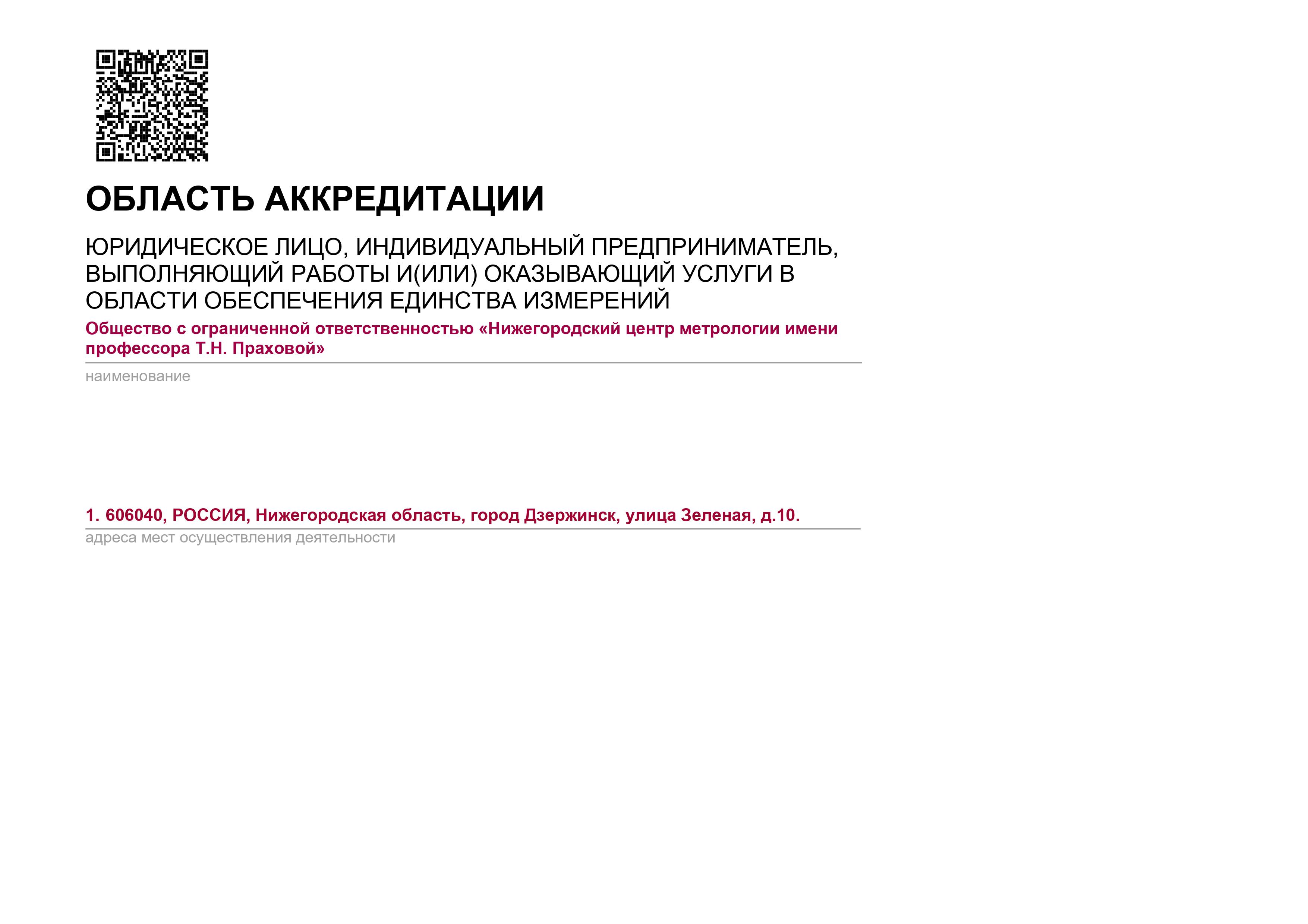 ОБЛАСТЬ АККРЕДИТАЦИИ

ЮРИДИЧЕСКОЕ ЛИЦО, ИНДИВИДУАЛЬНЫЙ ПРЕДПРИНИМАТЕЛЬ, ВЫПОЛНЯЮЩИЙ РАБОТЫ И(ИЛИ) ОКАЗЫВАЮЩИЙ УСЛУГИ В ОБЛАСТИ ОБЕСПЕЧЕНИЯ ЕДИНСТВА ИЗМЕРЕНИЙ

Общество с ограниченной ответственностью «Нижегородский центр метрологии имени профессора Т.Н. Праховой»

наименование

1. 606040, РОССИЯ, Нижегородская область, город Дзержинск, улица Зеленая, д.10.

адреса мест осуществления деятельности